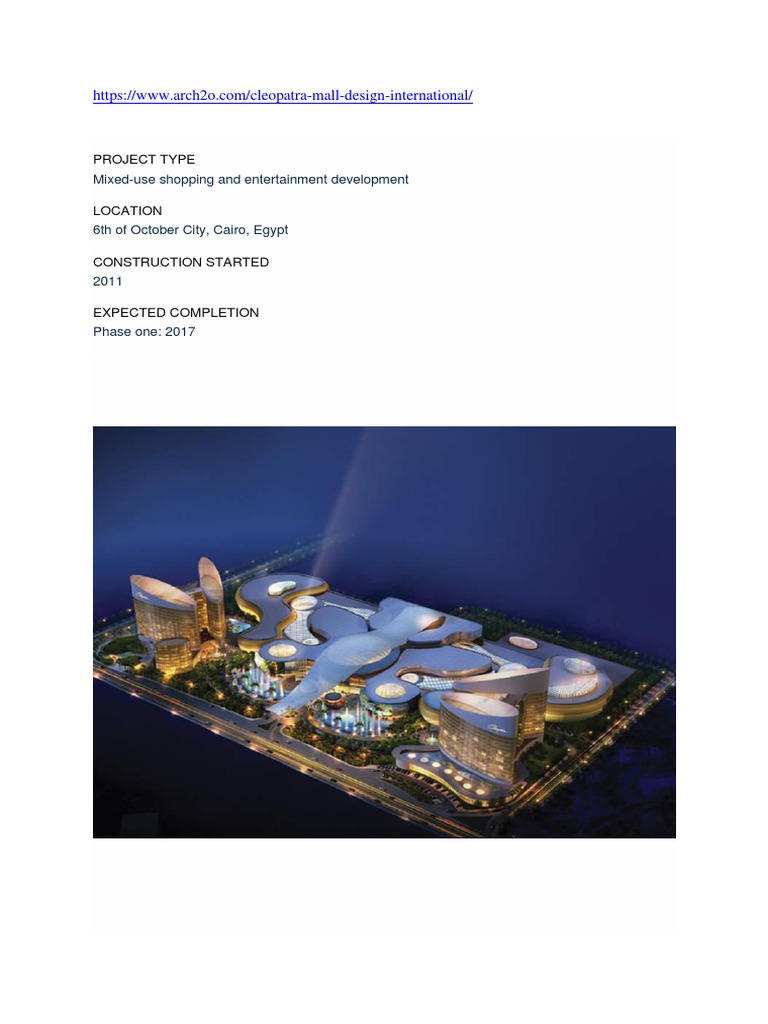 https://www.arch2o.com/cleopatra-mall-design-international/

PROJECT TYPE
Mixed-use shopping and entertainment development

LOCATION
6th of October City, Cairo, Egypt

CONSTRUCTION STARTED
2011

EXPECTED COMPLETION
Phase one: 2017